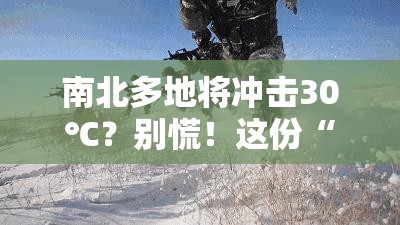 南北多地将冲击30°C？别慌！这份“